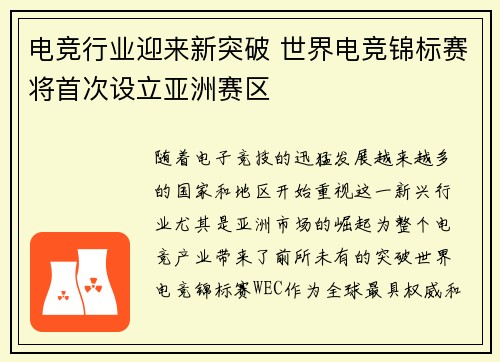 电竞行业迎来新突破 世界电竞锦标赛将首次设立亚洲赛区

随着电子竞技的迅猛发展越来越多的国家和地区开始重视这一新兴行业尤其是亚洲市场的崛起为整个电竞产业带来了前所未有的突破世界电竞锦标赛WEC作为全球最具权威和